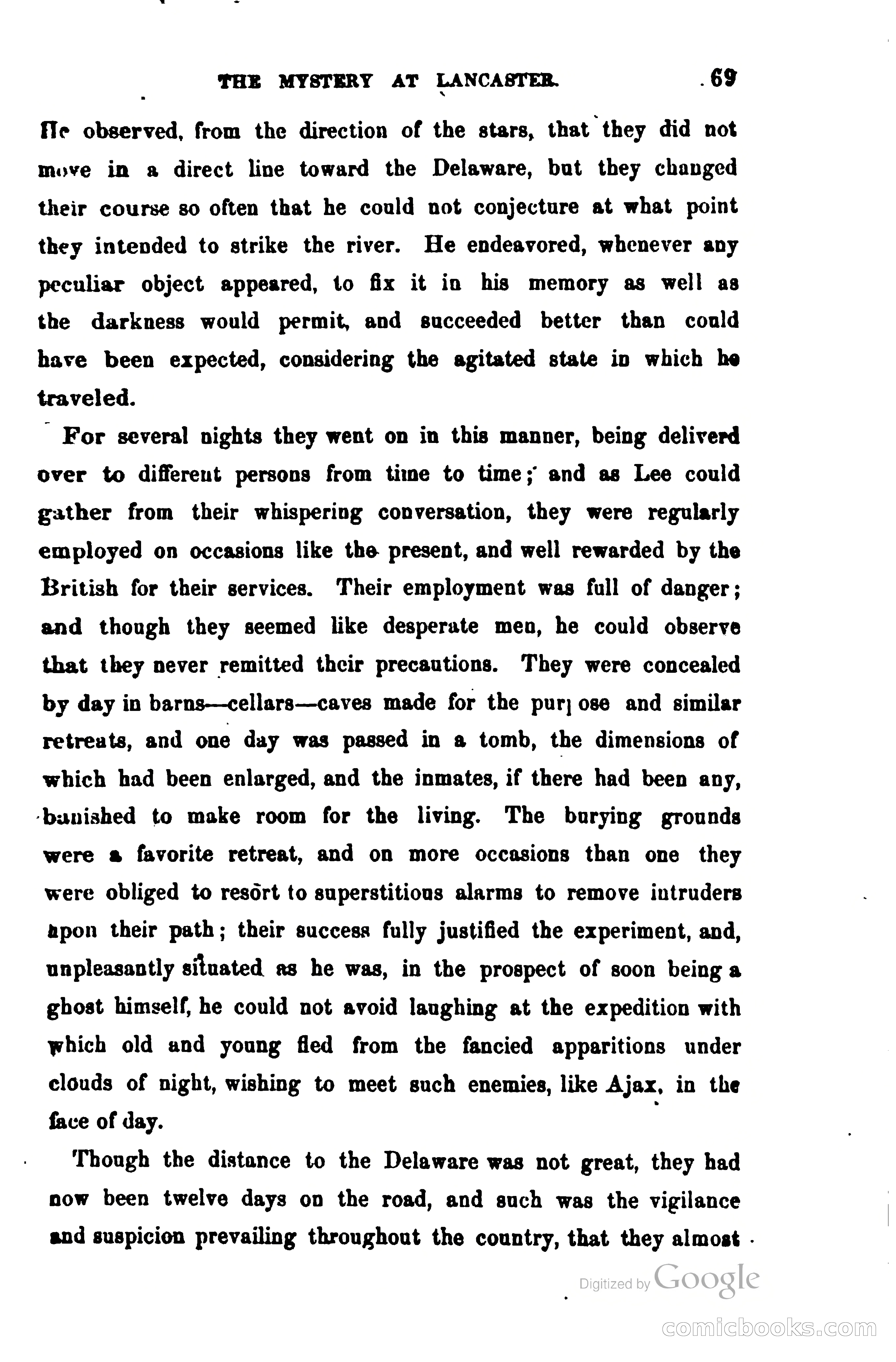 THE MYSTERY AT LANCASTER. 69

He observed, from the direction of the stars, that they did not move in a direct line toward the Delaware, but they changed their course so often that he could not conjecture at what point they intended to strike the river. He endeavored, whenever any peculiar object appeared, to fix it in his memory as well as the darkness would permit, and succeeded better than could have been expected, considering the agitated state in which he traveled.

For several nights they went on in this manner, being deliverd over to different persons from time to time; and as Lee could gather from their whispering conversation, they were regularly employed on occasions like the present, and well rewarded by the British for their services. Their employment was full of danger; and though they seemed like desperate men, he could observe that they never remitted their precautions. They were concealed by day in barns—cellars—caves made for the purpose and similar retreats, and one day was passed in a tomb, the dimensions of which had been enlarged, and the inmates, if there had been any, banished to make room for the living. The burying grounds were a favorite retreat, and on more occasions than one they were obliged to resort to superstitious alarms to remove intruders upon their path; their success fully justified the experiment, and, unpleasantly situated as he was, in the prospect of soon being a ghost himself, he could not avoid laughing at the expedition with which old and young fled from the fancied apparitions under clouds of night, wishing to meet such enemies, like Ajax, in the face of day.

Though the distance to the Delaware was not great, they had now been twelve days on the road, and such was the vigilance and suspicion prevailing throughout the country, that they almost

Digitized by Google

comicbooks.com